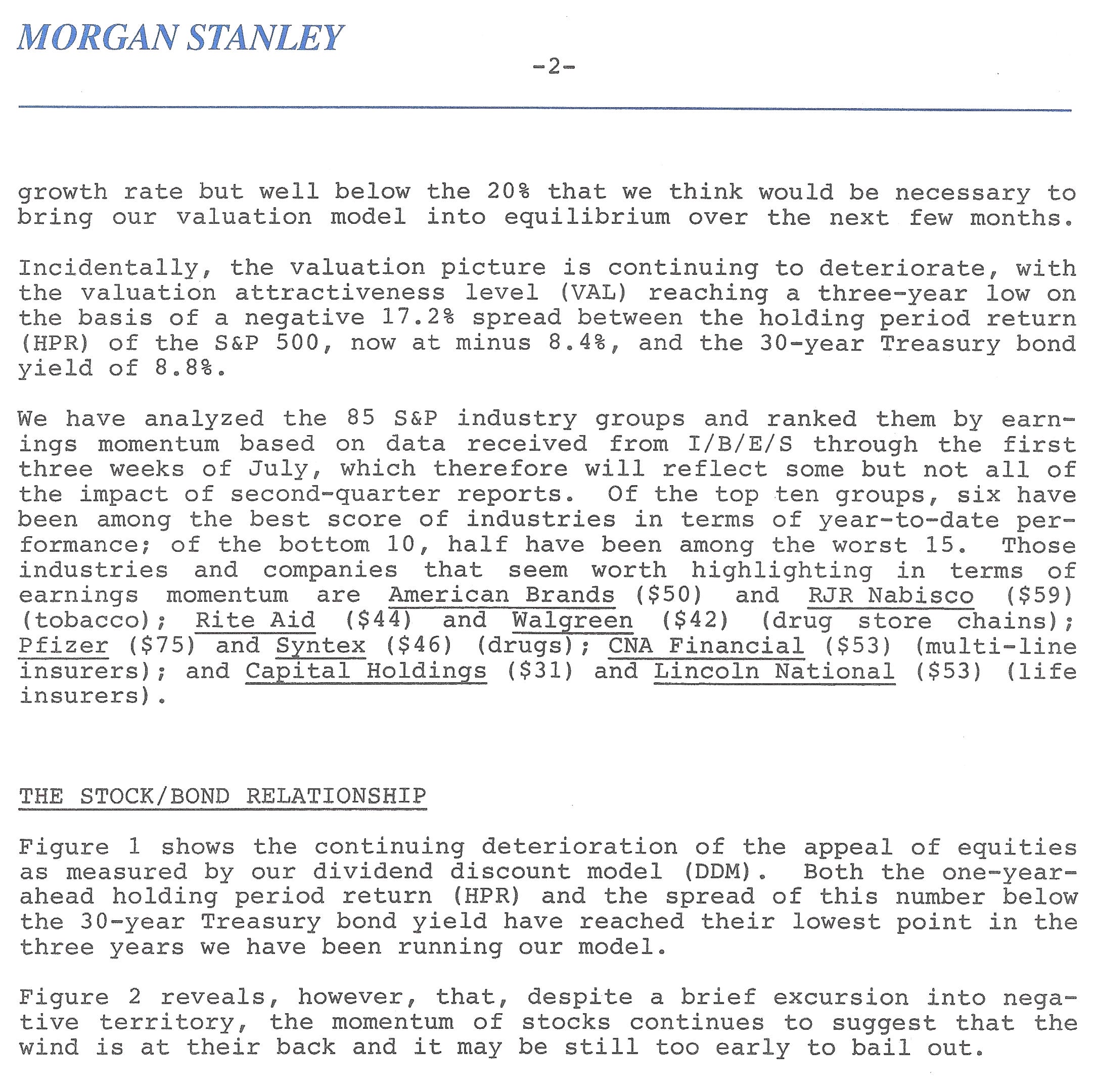 MORGAN STANLEY

-2-

growth rate but well below the 20% that we think would be necessary to bring our valuation model into equilibrium over the next few months.

Incidentally, the valuation picture is continuing to deteriorate, with the valuation attractiveness level (VAL) reaching a three-year low on the basis of a negative 17.2% spread between the holding period return (HPR) of the S&P 500, now at minus 8.4%, and the 30-year Treasury bond yield of 8.8%.

We have analyzed the 85 S&P industry groups and ranked them by earnings momentum based on data received from I/B/E/S through the first three weeks of July, which therefore will reflect some but not all of the impact of second-quarter reports. Of the top ten groups, six have been among the best score of industries in terms of year-to-date performance; of the bottom 10, half have been among the worst 15. Those industries and companies that seem worth highlighting in terms of earnings momentum are American Brands ($50) and RJR Nabisco ($59) (tobacco); Rite Aid ($44) and Walgreen ($42) (drug store chains); Pfizer ($75) and Syntex ($46) (drugs); CNA Financial ($53) (multi-line insurers); and Capital Holdings ($31) and Lincoln National ($53) (life insurers).

THE STOCK/BOND RELATIONSHIP

Figure 1 shows the continuing deterioration of the appeal of equities as measured by our dividend discount model (DDM). Both the one-year-ahead holding period return (HPR) and the spread of this number below the 30-year Treasury bond yield have reached their lowest point in the three years we have been running our model.

Figure 2 reveals, however, that, despite a brief excursion into negative territory, the momentum of stocks continues to suggest that the wind is at their back and it may be still too early to bail out.